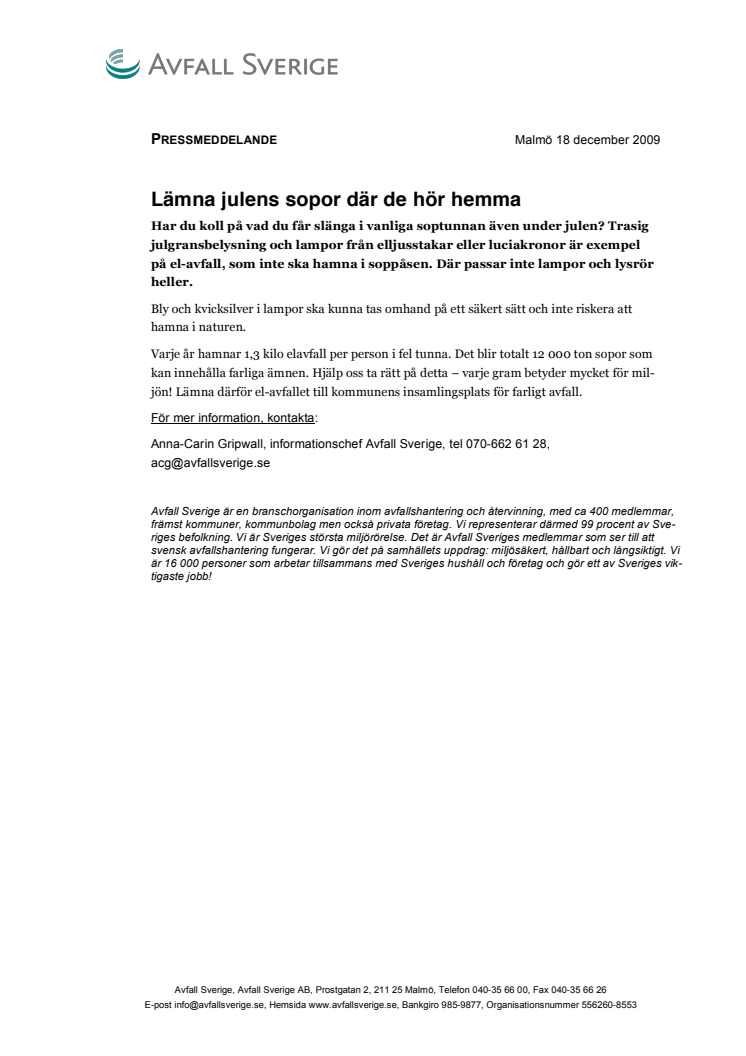 AVFALL SVERIGE

PRESSMEDDELANDE

Malmö 18 december 2009

Lämna julens sopor där de hör hemma

Har du koll på vad du får slänga i vanliga soptunnan även under julen? Trasig julgransbelysning och lampor från elljusstakar eller luciakronor är exempel på el-avfall, som inte ska hamna i soppåsen. Där passar inte lampor och lysrör heller.

Bly och kvicksilver i lampor ska kunna tas omhand på ett säkert sätt och inte riskera att hamna i naturen.

Varje år hamnar 1,3 kilo elavfall per person i fel tunna. Det blir totalt 12 000 ton sopor som kan innehålla farliga ämnen. Hjälp oss ta rätt på detta – varje gram betyder mycket för miljön! Lämna därför el-avfallet till kommunens insamlingsplats för farligt avfall.

För mer information, kontakta:

Anna-Carin Gripwall, informationschef Avfall Sverige, tel 070-662 61 28, acg@avfallsverige.se

Avfall Sverige är en branschorganisation inom avfallshantering och återvinning, med ca 400 medlemmar, främst kommuner, kommunbolag men också privata företag. Vi representerar därmed 99 procent av Sveriges befolkning. Vi är Sveriges största miljörörelse. Det är Avfall Sveriges medlemmar som ser till att svensk avfallshantering fungerar. Vi gör det på samhällets uppdrag: miljösäkert, hållbart och långsiktigt. Vi är 16 000 personer som arbetar tillsammans med Sveriges hushåll och företag och gör ett av Sveriges viktigaste jobb!

Avfall Sverige, Avfall Sverige AB, Prostgatan 2, 211 25 Malmö, Telefon 040-35 66 00, Fax 040-35 66 26
E-post info@avfallsverige.se, Hemsida www.avfallsverige.se, Bankgiro 985-9877, Organisationsnummer 556260-8553